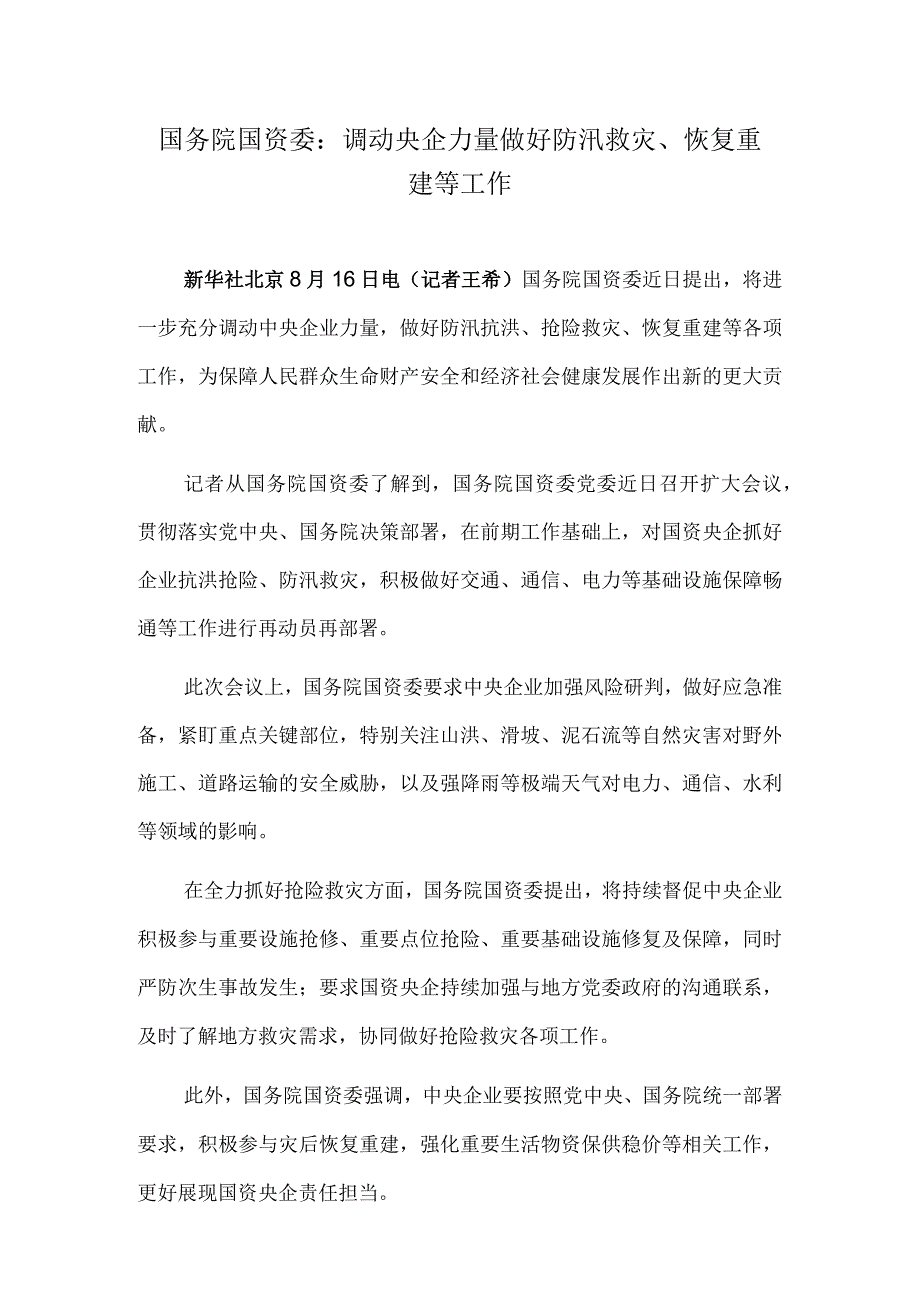 国务院国资委：调动央企力量做好防汛救灾、恢复重建等工作

新华社北京8月16日电（记者王希）国务院国资委近日提出，将进一步充分调动中央企业力量，做好防汛抗洪、抢险救灾、恢复重建等各项工作，为保障人民群众生命财产安全和经济社会健康发展作出新的更大贡献。

记者从国务院国资委了解到，国务院国资委党委近日召开扩大会议，贯彻落实党中央、国务院决策部署，在前期工作基础上，对国资央企抓好企业抗洪抢险、防汛救灾，积极做好交通、通信、电力等基础设施保障畅通等工作进行再动员再部署。

此次会议上，国务院国资委要求中央企业加强风险研判，做好应急准备，紧盯重点关键部位，特别关注山洪、滑坡、泥石流等自然灾害对野外施工、道路运输的安全威胁，以及强降雨等极端天气对电力、通信、水利等领域的影响。

在全力抓好抢险救灾方面，国务院国资委提出，将持续督促中央企业积极参与重要设施抢修、重要点位抢险、重要基础设施修复及保障，同时严防次生事故发生；要求国资央企持续加强与地方党委政府的沟通联系，及时了解地方救灾需求，协同做好抢险救灾各项工作。

此外，国务院国资委强调，中央企业要按照党中央、国务院统一部署要求，积极参与灾后恢复重建，强化重要生活物资保供稳价等相关工作，更好展现国资央企责任担当。